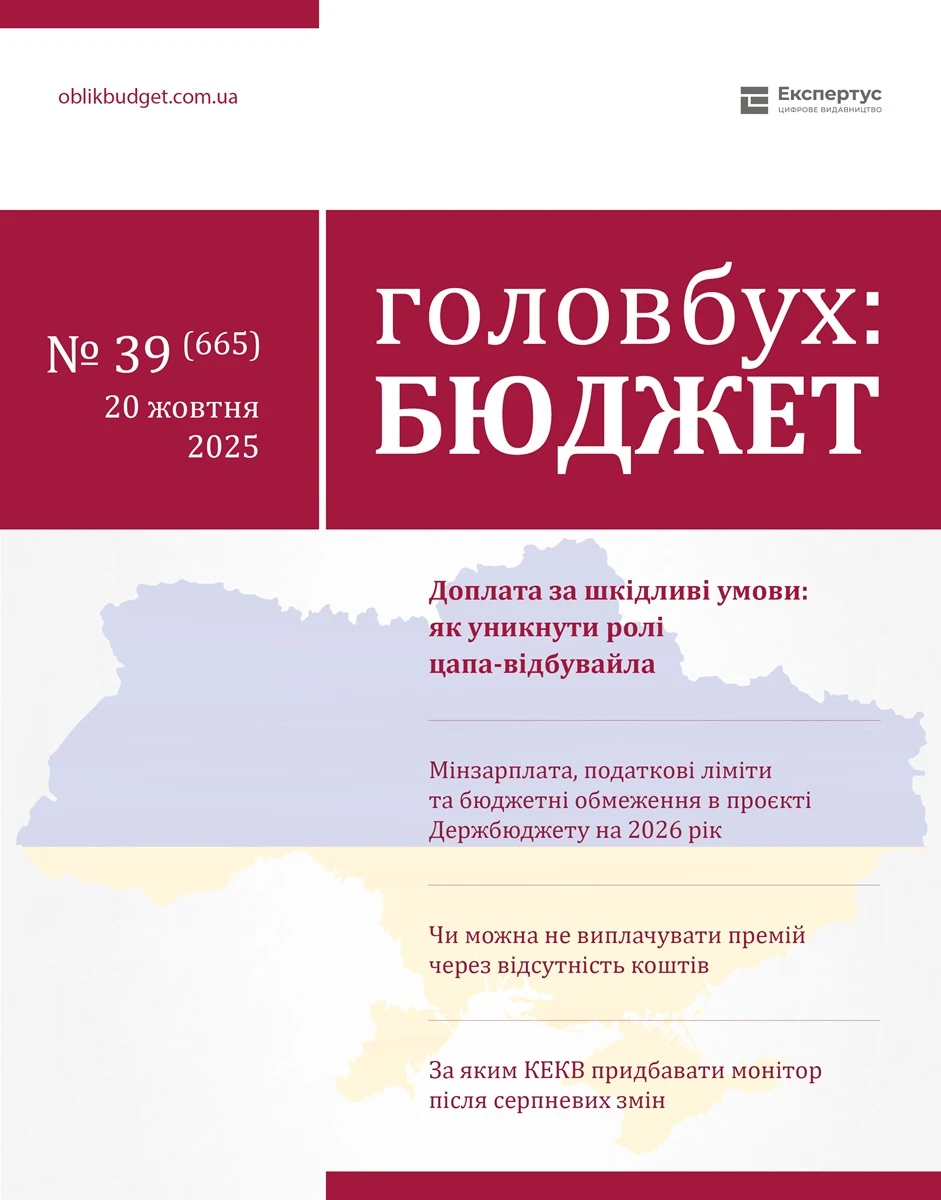 oblikbudget.com.ua

Експертус
ЦИФРОВЕ ВИДАВНИЦТВО

№ 39 (665)
20 жовтня
2025

головбух:
БЮДЖЕТ

Доплата за шкідливі умови: як уникнути ролі цапа-відбувайла

Мінзарплата, податкові ліміти та бюджетні обмеження в проєкті Держбюджету на 2026 рік

Чи можна не виплачувати премій через відсутність коштів

За яким КЕКВ придбавати монітор після серпневих змін